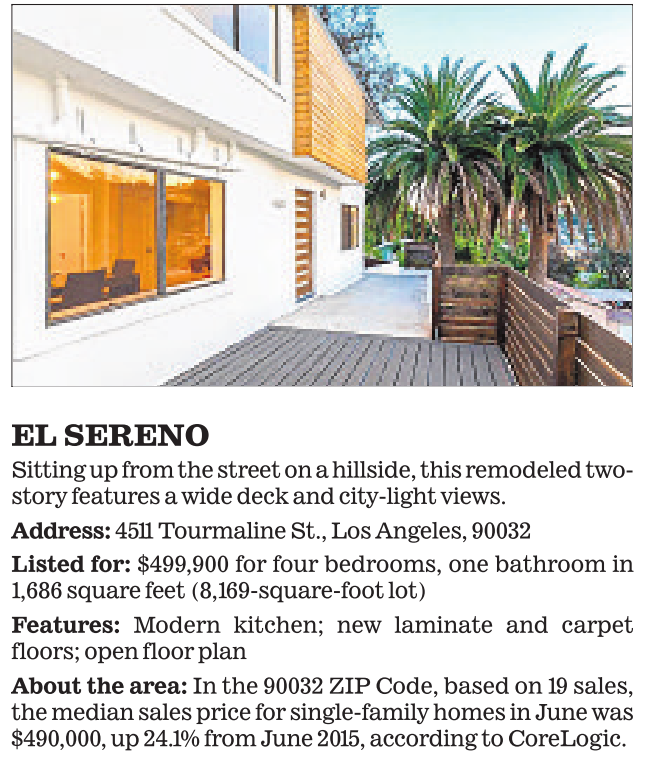 EL SERENO

Sitting up from the street on a hillside, this remodeled two-story features a wide deck and city-light views.

Address: 4511 Tourmaline St., Los Angeles, 90032

Listed for: $499,900 for four bedrooms, one bathroom in 1,686 square feet (8,169-square-foot lot)

Features: Modern kitchen; new laminate and carpet floors; open floor plan

About the area: In the 90032 ZIP Code, based on 19 sales, the median sales price for single-family homes in June was $490,000, up 24.1% from June 2015, according to CoreLogic.